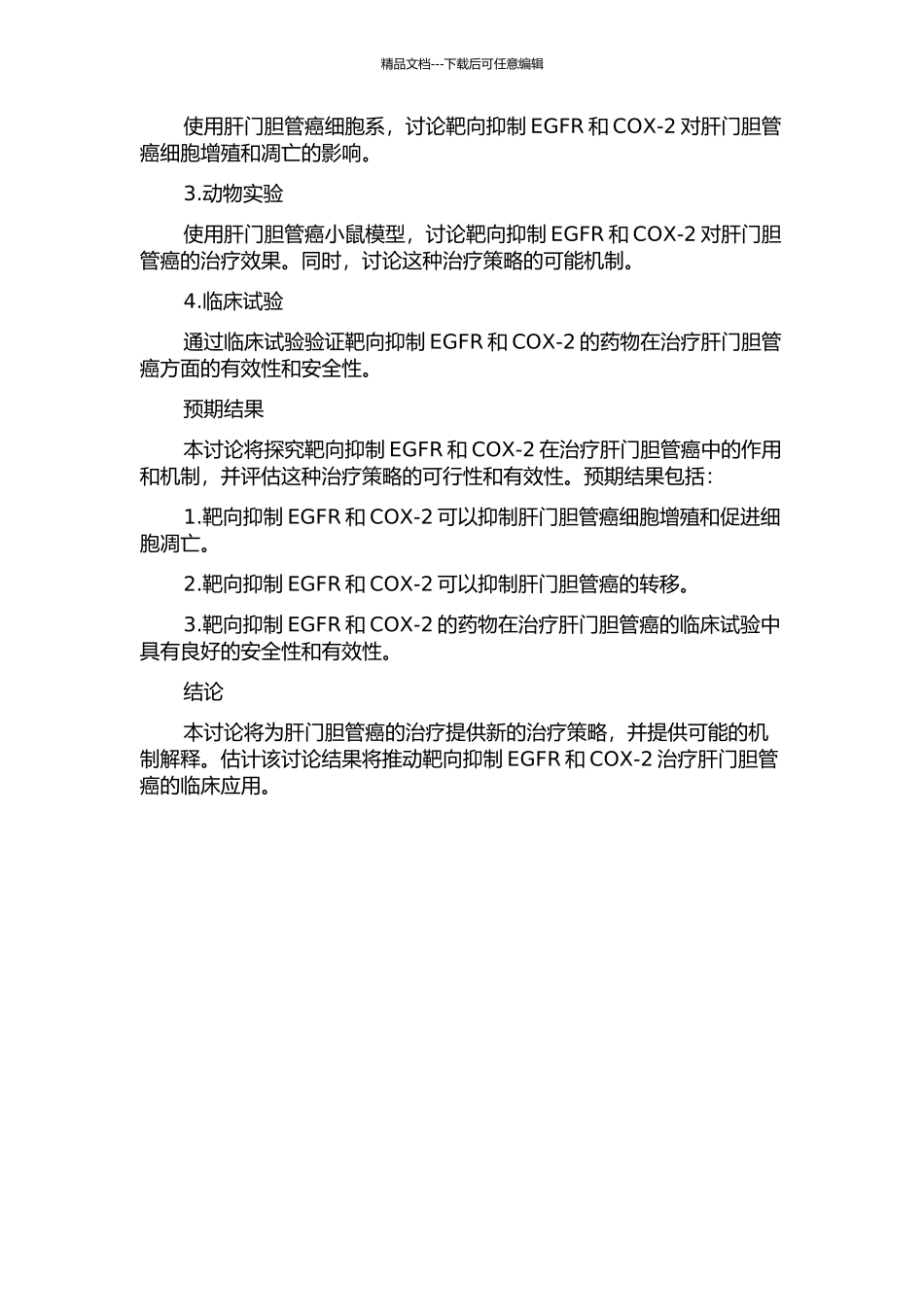 精品文档---下载后可任意编辑

使用肝门胆管癌细胞系，讨论靶向抑制 EGFR 和 COX-2 对肝门胆管癌细胞增殖和凋亡的影响。

3.动物实验

使用肝门胆管癌小鼠模型，讨论靶向抑制 EGFR 和 COX-2 对肝门胆管癌的治疗效果。同时，讨论这种治疗策略的可能机制。

4.临床试验

通过临床试验验证靶向抑制 EGFR 和 COX-2 的药物在治疗肝门胆管癌方面的有效性和安全性。

预期结果

本讨论将探究靶向抑制 EGFR 和 COX-2 在治疗肝门胆管癌中的作用和机制，并评估这种治疗策略的可行性和有效性。预期结果包括：

1.靶向抑制 EGFR 和 COX-2 可以抑制肝门胆管癌细胞增殖和促进细胞凋亡。

2.靶向抑制 EGFR 和 COX-2 可以抑制肝门胆管癌的转移。

3.靶向抑制 EGFR 和 COX-2 的药物在治疗肝门胆管癌的临床试验中具有良好的安全性和有效性。

结论

本讨论将为肝门胆管癌的治疗提供新的治疗策略，并提供可能的机制解释。估计该讨论结果将推动靶向抑制 EGFR 和 COX-2 治疗肝门胆管癌的临床应用。